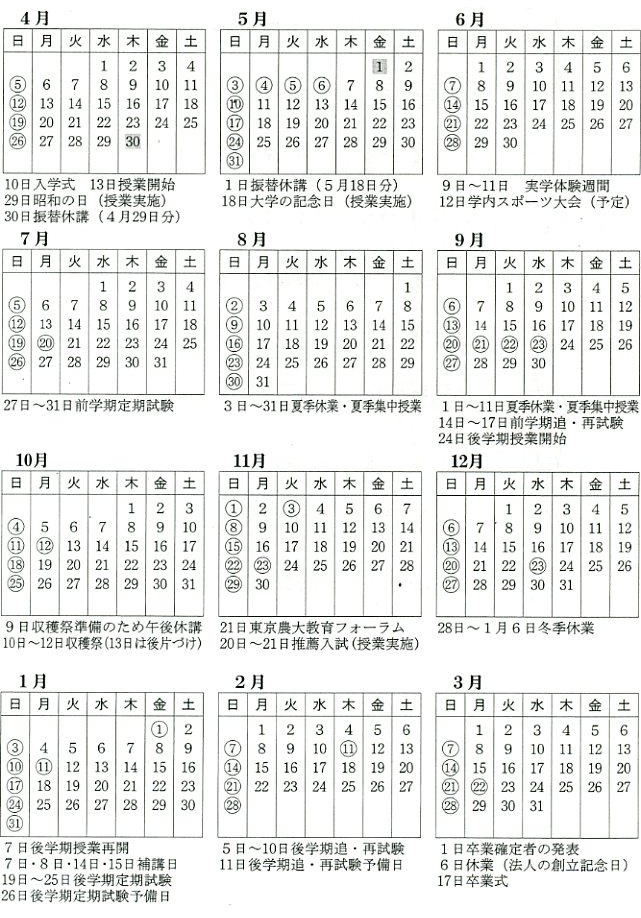 4月

| 日 | 月 | 火 | 水 | 木 | 金 | 土 |
|---|---|---|---|---|---|---|
| | | | 1 | 2 | 3 | 4 |
| ⑤ | 6 | 7 | 8 | 9 | 10 | 11 |
| ⑫ | 13 | 14 | 15 | 16 | 17 | 18 |
| ⑲ | 20 | 21 | 22 | 23 | 24 | 25 |
| ㉖ | 27 | 28 | 29 | 30 | | |

10日入学式　13日授業開始
29日昭和の日（授業実施）
30日振替休講（4月29日分）

5月

| 日 | 月 | 火 | 水 | 木 | 金 | 土 |
|---|---|---|---|---|---|---|
| | | | | | 1 | 2 |
| ③ | ④ | ⑤ | ⑥ | 7 | 8 | 9 |
| ⑩ | 11 | 12 | 13 | 14 | 15 | 16 |
| ⑰ | 18 | 19 | 20 | 21 | 22 | 23 |
| ㉔ | 25 | 26 | 27 | 28 | 29 | 30 |
| ㉛ | | | | | | |

1日振替休講（5月18日分）
18日大学の記念日（授業実施）

6月

| 日 | 月 | 火 | 水 | 木 | 金 | 土 |
|---|---|---|---|---|---|---|
| | 1 | 2 | 3 | 4 | 5 | 6 |
| ⑦ | 8 | 9 | 10 | 11 | 12 | 13 |
| ⑭ | 15 | 16 | 17 | 18 | 19 | 20 |
| ㉑ | 22 | 23 | 24 | 25 | 26 | 27 |
| ㉘ | 29 | 30 | | | | |

9日～11日　実学体験週間
12日学内スポーツ大会（予定）

7月

| 日 | 月 | 火 | 水 | 木 | 金 | 土 |
|---|---|---|---|---|---|---|
| | | | 1 | 2 | 3 | 4 |
| ⑤ | 6 | 7 | 8 | 9 | 10 | 11 |
| ⑫ | 13 | 14 | 15 | 16 | 17 | 18 |
| ⑲ | ⑳ | 21 | 22 | 23 | 24 | 25 |
| ㉖ | 27 | 28 | 29 | 30 | 31 | |

27日～31日前学期定期試験

8月

| 日 | 月 | 火 | 水 | 木 | 金 | 土 |
|---|---|---|---|---|---|---|
| | | | | | | 1 |
| ② | 3 | 4 | 5 | 6 | 7 | 8 |
| ⑨ | 10 | 11 | 12 | 13 | 14 | 15 |
| ⑯ | 17 | 18 | 19 | 20 | 21 | 22 |
| ㉓ | 24 | 25 | 26 | 27 | 28 | 29 |
| ㉚ | 31 | | | | | |

3日～31日夏季休業・夏季集中授業

9月

| 日 | 月 | 火 | 水 | 木 | 金 | 土 |
|---|---|---|---|---|---|---|
| | | 1 | 2 | 3 | 4 | 5 |
| ⑥ | 7 | 8 | 9 | 10 | 11 | 12 |
| ⑬ | 14 | 15 | 16 | 17 | 18 | 19 |
| ⑳ | ㉑ | ㉒ | ㉓ | 24 | 25 | 26 |
| ㉗ | 28 | 29 | 30 | | | |

1日～11日夏季休業・夏季集中授業
14日～17日前学期追・再試験
24日後学期授業開始

10月

| 日 | 月 | 火 | 水 | 木 | 金 | 土 |
|---|---|---|---|---|---|---|
| | | | | 1 | 2 | 3 |
| ④ | 5 | 6 | 7 | 8 | 9 | 10 |
| ⑪ | ⑫ | 13 | 14 | 15 | 16 | 17 |
| ⑱ | 19 | 20 | 21 | 22 | 23 | 24 |
| ㉕ | 26 | 27 | 28 | 29 | 30 | 31 |

9日収穫祭準備のため午後休講
10日～12日収穫祭(13日は後片づけ)

11月

| 日 | 月 | 火 | 水 | 木 | 金 | 土 |
|---|---|---|---|---|---|---|
| ① | 2 | ③ | 4 | 5 | 6 | 7 |
| ⑧ | 9 | 10 | 11 | 12 | 13 | 14 |
| ⑮ | 16 | 17 | 18 | 19 | 20 | 21 |
| ㉒ | ㉓ | 24 | 25 | 26 | 27 | 28 |
| ㉙ | 30 | | | | | |

21日東京農大教育フォーラム
20日～21日推薦入試(授業実施)

12月

| 日 | 月 | 火 | 水 | 木 | 金 | 土 |
|---|---|---|---|---|---|---|
| | | 1 | 2 | 3 | 4 | 5 |
| ⑥ | 7 | 8 | 9 | 10 | 11 | 12 |
| ⑬ | 14 | 15 | 16 | 17 | 18 | 19 |
| ⑳ | 21 | 22 | ㉓ | 24 | 25 | 26 |
| ㉗ | 28 | 29 | 30 | 31 | | |

28日～1月6日冬季休業

1月

| 日 | 月 | 火 | 水 | 木 | 金 | 土 |
|---|---|---|---|---|---|---|
| | | | | | ① | 2 |
| ③ | 4 | 5 | 6 | 7 | 8 | 9 |
| ⑩ | ⑪ | 12 | 13 | 14 | 15 | 16 |
| ⑰ | 18 | 19 | 20 | 21 | 22 | 23 |
| ㉔ | 25 | 26 | 27 | 28 | 29 | 30 |
| ㉛ | | | | | | |

7日後学期授業再開
7日・8日・14日・15日補講日
19日～25日後学期定期試験
26日後学期定期試験予備日

2月

| 日 | 月 | 火 | 水 | 木 | 金 | 土 |
|---|---|---|---|---|---|---|
| | 1 | 2 | 3 | 4 | 5 | 6 |
| ⑦ | 8 | 9 | 10 | ⑪ | 12 | 13 |
| ⑭ | 15 | 16 | 17 | 18 | 19 | 20 |
| ㉑ | 22 | 23 | 24 | 25 | 26 | 27 |
| ㉘ | | | | | | |

5日～10日後学期追・再試験
11日後学期追・再試験予備日

3月

| 日 | 月 | 火 | 水 | 木 | 金 | 土 |
|---|---|---|---|---|---|---|
| | 1 | 2 | 3 | 4 | 5 | 6 |
| ⑦ | 8 | 9 | 10 | 11 | 12 | 13 |
| ⑭ | 15 | 16 | 17 | 18 | 19 | 20 |
| ㉑ | ㉒ | 23 | 24 | 25 | 26 | 27 |
| ㉘ | 29 | 30 | 31 | | | |

1日卒業確定者の発表
6日休業（法人の創立記念日）
17日卒業式